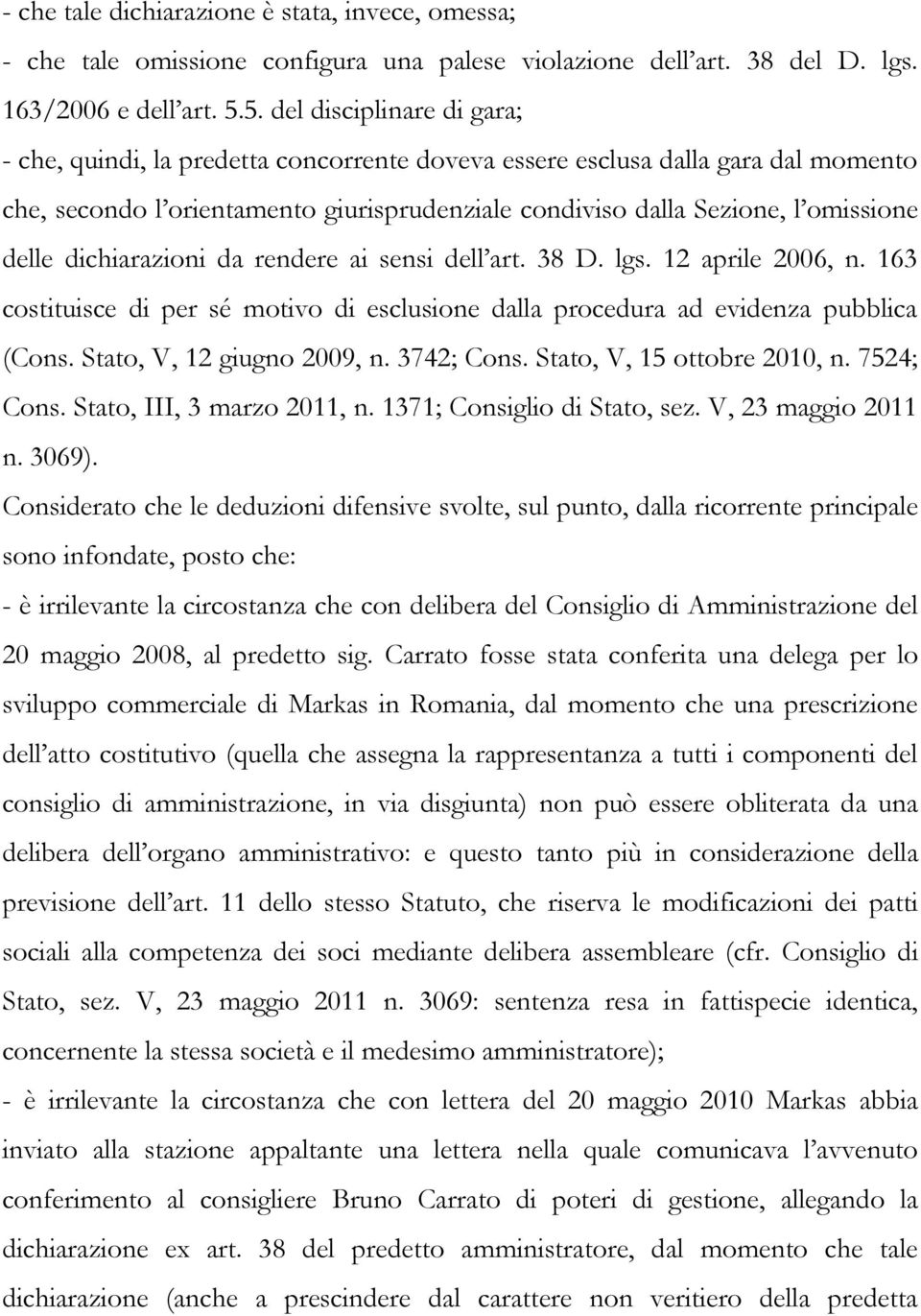 - che tale dichiarazione è stata, invece, omessa;
- che tale omissione configura una palese violazione dell'art. 38 del D. lgs. 163/2006 e dell'art. 5.5. del disciplinare di gara;
- che, quindi, la predetta concorrente doveva essere esclusa dalla gara dal momento che, secondo l'orientamento giurisprudenziale condiviso dalla Sezione, l'omissione delle dichiarazioni da rendere ai sensi dell'art. 38 D. lgs. 12 aprile 2006, n. 163 costituisce di per sé motivo di esclusione dalla procedura ad evidenza pubblica (Cons. Stato, V, 12 giugno 2009, n. 3742; Cons. Stato, V, 15 ottobre 2010, n. 7524; Cons. Stato, III, 3 marzo 2011, n. 1371; Consiglio di Stato, sez. V, 23 maggio 2011 n. 3069).
Considerato che le deduzioni difensive svolte, sul punto, dalla ricorrente principale sono infondate, posto che:
- è irrilevante la circostanza che con delibera del Consiglio di Amministrazione del 20 maggio 2008, al predetto sig. Carrato fosse stata conferita una delega per lo sviluppo commerciale di Markas in Romania, dal momento che una prescrizione dell'atto costitutivo (quella che assegna la rappresentanza a tutti i componenti del consiglio di amministrazione, in via disgiunta) non può essere obliterata da una delibera dell'organo amministrativo: e questo tanto più in considerazione della previsione dell'art. 11 dello stesso Statuto, che riserva le modificazioni dei patti sociali alla competenza dei soci mediante delibera assembleare (cfr. Consiglio di Stato, sez. V, 23 maggio 2011 n. 3069: sentenza resa in fattispecie identica, concernente la stessa società e il medesimo amministratore);
- è irrilevante la circostanza che con lettera del 20 maggio 2010 Markas abbia inviato alla stazione appaltante una lettera nella quale comunicava l'avvenuto conferimento al consigliere Bruno Carrato di poteri di gestione, allegando la dichiarazione ex art. 38 del predetto amministratore, dal momento che tale dichiarazione (anche a prescindere dal carattere non veritiero della predetta